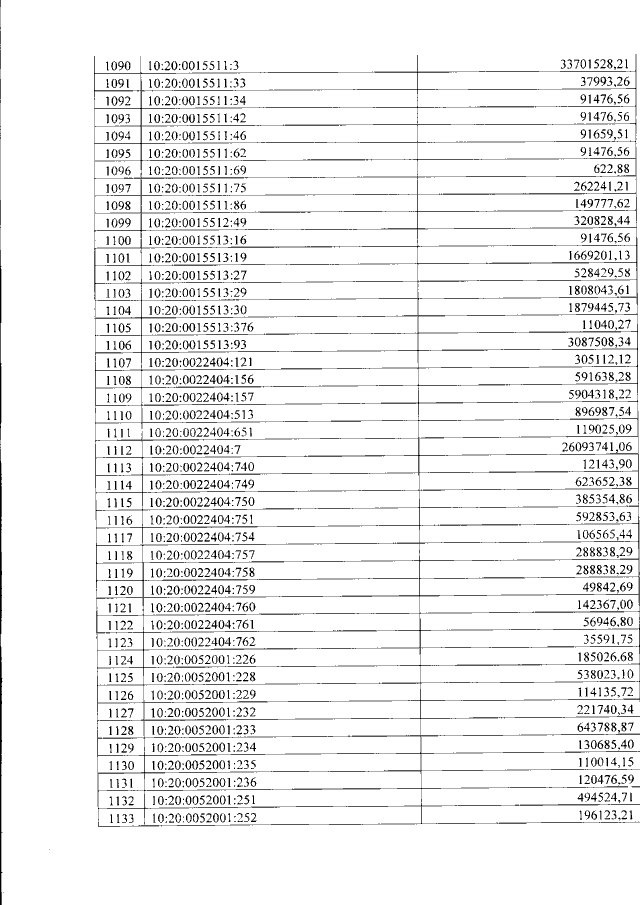 | 1090 | 10:20:0015511:3 | 33701528,21 |
|---|---|---|
| 1091 | 10:20:0015511:33 | 37993,26 |
| 1092 | 10:20:0015511:34 | 91476,56 |
| 1093 | 10:20:0015511:42 | 91476,56 |
| 1094 | 10:20:0015511:46 | 91659,51 |
| 1095 | 10:20:0015511:62 | 91476,56 |
| 1096 | 10:20:0015511:69 | 622,88 |
| 1097 | 10:20:0015511:75 | 262241,21 |
| 1098 | 10:20:0015511:86 | 149777,62 |
| 1099 | 10:20:0015512:49 | 320828,44 |
| 1100 | 10:20:0015513:16 | 91476,56 |
| 1101 | 10:20:0015513:19 | 1669201,13 |
| 1102 | 10:20:0015513:27 | 528429,58 |
| 1103 | 10:20:0015513:29 | 1808043,61 |
| 1104 | 10:20:0015513:30 | 1879445,73 |
| 1105 | 10:20:0015513:376 | 11040,27 |
| 1106 | 10:20:0015513:93 | 3087508,34 |
| 1107 | 10:20:0022404:121 | 305112,12 |
| 1108 | 10:20:0022404:156 | 591638,28 |
| 1109 | 10:20:0022404:157 | 5904318,22 |
| 1110 | 10:20:0022404:513 | 896987,54 |
| 1111 | 10:20:0022404:651 | 119025,09 |
| 1112 | 10:20:0022404:7 | 26093741,06 |
| 1113 | 10:20:0022404:740 | 12143,90 |
| 1114 | 10:20:0022404:749 | 623652,38 |
| 1115 | 10:20:0022404:750 | 385354,86 |
| 1116 | 10:20:0022404:751 | 592853,63 |
| 1117 | 10:20:0022404:754 | 106565,44 |
| 1118 | 10:20:0022404:757 | 288838,29 |
| 1119 | 10:20:0022404:758 | 288838,29 |
| 1120 | 10:20:0022404:759 | 49842,69 |
| 1121 | 10:20:0022404:760 | 142367,00 |
| 1122 | 10:20:0022404:761 | 56946,80 |
| 1123 | 10:20:0022404:762 | 35591,75 |
| 1124 | 10:20:0052001:226 | 185026,68 |
| 1125 | 10:20:0052001:228 | 538023,10 |
| 1126 | 10:20:0052001:229 | 114135,72 |
| 1127 | 10:20:0052001:232 | 221740,34 |
| 1128 | 10:20:0052001:233 | 643788,87 |
| 1129 | 10:20:0052001:234 | 130685,40 |
| 1130 | 10:20:0052001:235 | 110014,15 |
| 1131 | 10:20:0052001:236 | 120476,59 |
| 1132 | 10:20:0052001:251 | 494524,71 |
| 1133 | 10:20:0052001:252 | 196123,21 |